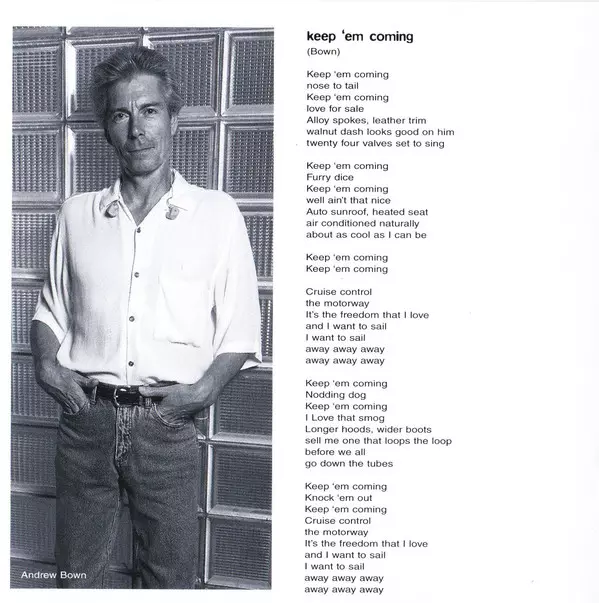 Andrew Bown

keep 'em coming
(Bown)

Keep 'em coming
nose to tail
Keep 'em coming
love for sale
Alloy spokes, leather trim
walnut dash looks good on him
twenty four valves set to sing

Keep 'em coming
Furry dice
Keep 'em coming
well ain't that nice
Auto sunroof, heated seat
air conditioned naturally
about as cool as I can be

Keep 'em coming
Keep 'em coming

Cruise control
the motorway
It's the freedom that I love
and I want to sail
I want to sail
away away away
away away away

Keep 'em coming
Nodding dog
Keep 'em coming
I Love that smog
Longer hoods, wider boots
sell me one that loops the loop
before we all
go down the tubes

Keep 'em coming
Knock 'em out
Keep 'em coming
Cruise control
the motorway
It's the freedom that I love
and I want to sail
I want to sail
away away away
away away away